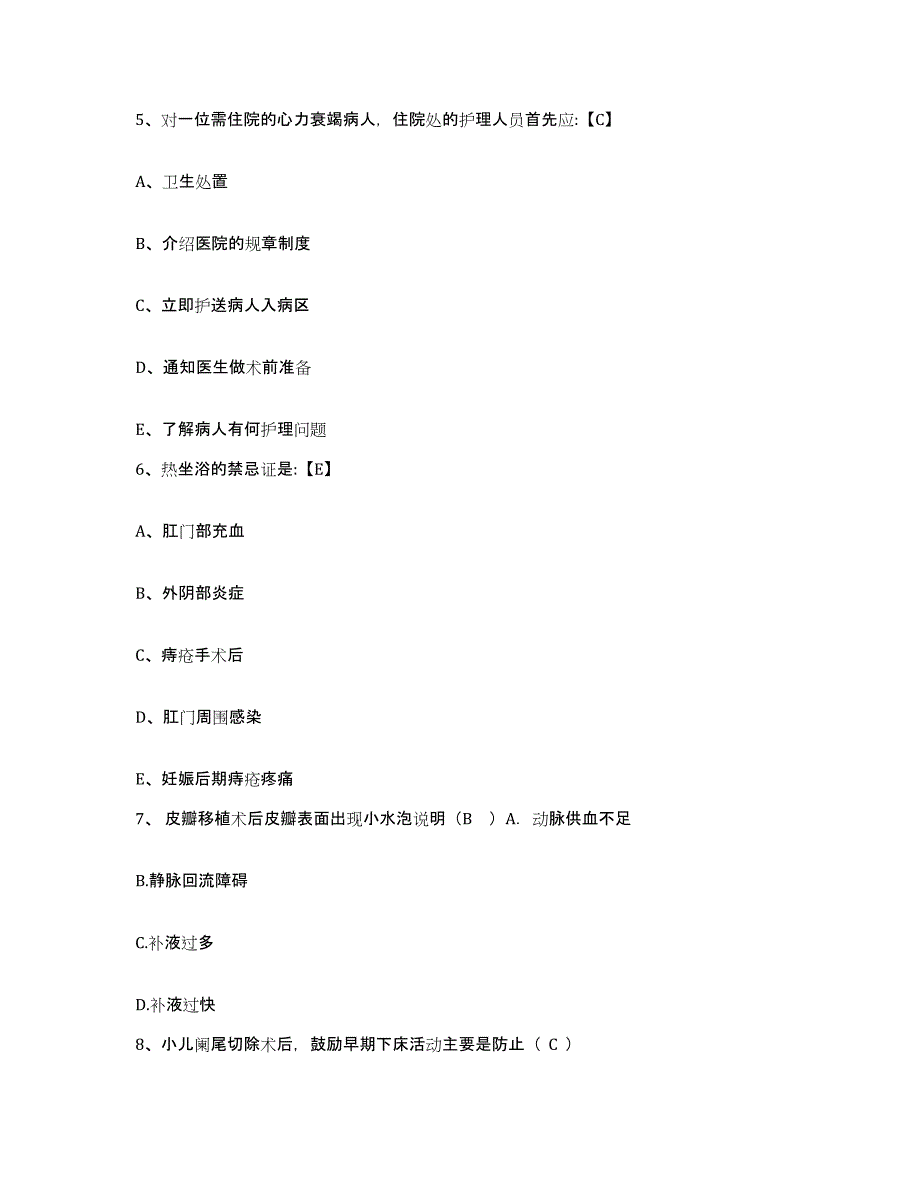 5、对一位需住院的心力衰竭病人，住院处的护理人员首先应:【C】

A、卫生处置

B、介绍医院的规章制度

C、立即护送病人入病区

D、通知医生做术前准备

E、了解病人有何护理问题

6、热坐浴的禁忌证是:【E】

A、肛门部充血

B、外阴部炎症

C、痔疮手术后

D、肛门周围感染

E、妊娠后期痔疮疼痛

7、 皮瓣移植术后皮瓣表面出现小水泡说明（B ）A. 动脉供血不足

B.静脉回流障碍

C.补液过多

D.补液过快

8、小儿阑尾切除术后，鼓励早期下床活动主要是防止（ C ）